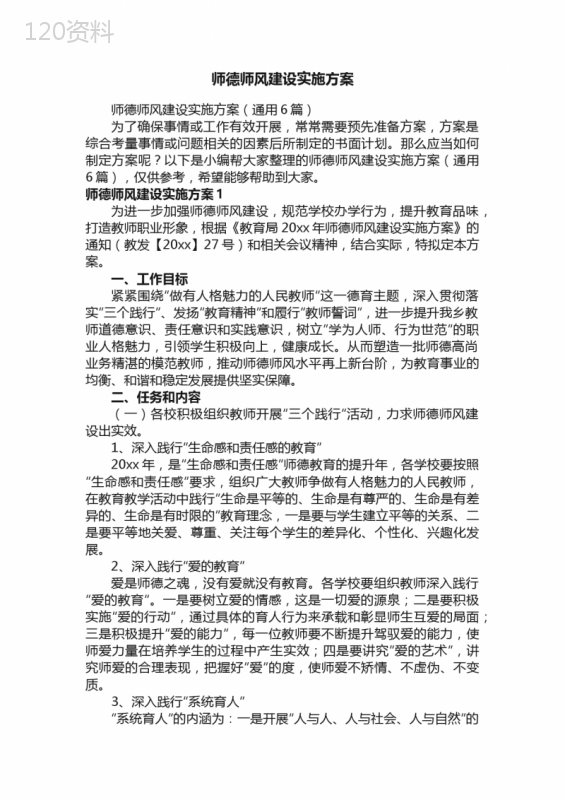 120资料

师德师风建设实施方案

师德师风建设实施方案（通用6篇）

为了确保事情或工作有效开展，常常需要预先准备方案，方案是综合考量事情或问题相关的因素后所制定的书面计划。那么应当如何制定方案呢？以下是小编帮大家整理的师德师风建设实施方案（通用6篇），仅供参考，希望能够帮助到大家。

师德师风建设实施方案1

为进一步加强师德师风建设，规范学校办学行为，提升教育品味，打造教师职业形象，根据《教育局20xx年师德师风建设实施方案》的通知（教发【20xx】27号）和相关会议精神，结合实际，特拟定本方案。

一、工作目标

紧紧围绕“做有人格魅力的人民教师”这一德育主题，深入贯彻落实“三个践行”、发扬“教育精神”和履行“教师誓词”，进一步提升我乡教师道德意识、责任意识和实践意识，树立“学为人师、行为世范”的职业人格魅力，引领学生积极向上，健康成长。从而塑造一批师德高尚业务精湛的模范教师，推动师德师风水平再上新台阶，为教育事业的均衡、和谐和稳定发展提供坚实保障。

二、任务和内容

（一）各校积极组织教师开展“三个践行”活动，力求师德师风建设出实效。

1、深入践行“生命感和责任感的教育”

20xx年，是“生命感和责任感”师德教育的提升年，各学校要按照“生命感和责任感”要求，组织广大教师争做有人格魅力的人民教师，在教育教学活动中践行“生命是平等的、生命是有尊严的、生命是有差异的、生命是有时限的”教育理念，一是要与学生建立平等的关系、二是要平等地关爱、尊重、关注每个学生的差异化、个性化、兴趣化发展。

2、深入践行“爱的教育”

爱是师德之魂，没有爱就没有教育。各学校要组织教师深入践行“爱的教育”。一是要树立爱的情感，这是一切爱的源泉；二是要积极实施“爱的行动”，通过具体的育人行为来承载和彰显师生互爱的局面；三是积极提升“爱的能力”，每一位教师要不断提升驾驭爱的能力，使师爱力量在培养学生的过程中产生实效；四是要讲究“爱的艺术”，讲究师爱的合理表现，把握好“爱”的度，使师爱不矫情、不虚伪、不变质。

3、深入践行“系统育人”

“系统育人”的内涵为：一是开展“人与人、人与社会、人与自然”的